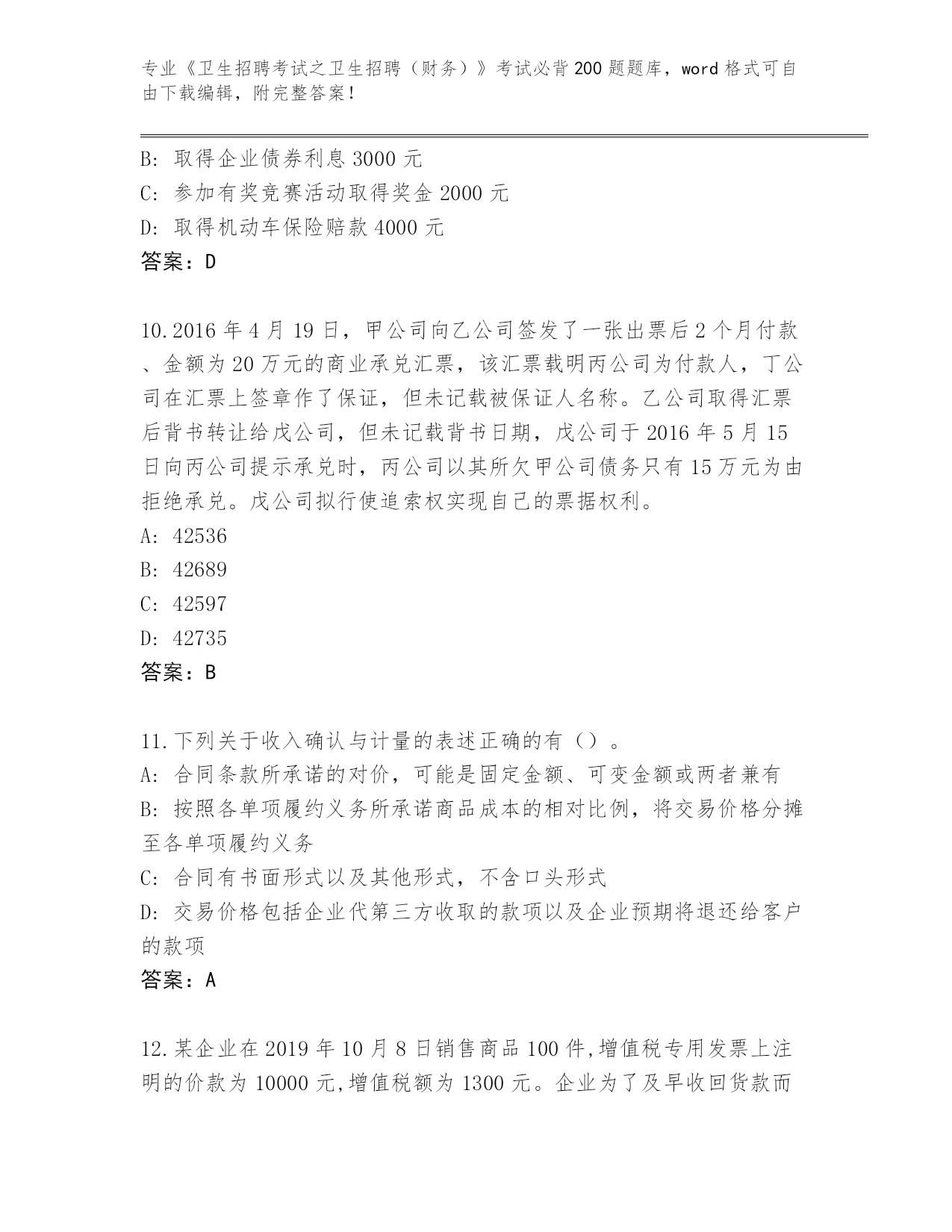 专业《卫生招聘考试之卫生招聘（财务）》考试必背200题题库，word格式可自由下载编辑，附完整答案！

B: 取得企业债券利息3000元
C: 参加有奖竞赛活动取得奖金2000元
D: 取得机动车保险赔款4000元
答案：D

10.2016年4月19日，甲公司向乙公司签发了一张出票后2个月付款、金额为20万元的商业承兑汇票，该汇票载明丙公司为付款人，丁公司在汇票上签章作了保证，但未记载被保证人名称。乙公司取得汇票后背书转让给戊公司，但未记载背书日期，戊公司于2016年5月15日向丙公司提示承兑时，丙公司以其所欠甲公司债务只有15万元为由拒绝承兑。戊公司拟行使追索权实现自己的票据权利。
A: 42536
B: 42689
C: 42597
D: 42735
答案：B

11.下列关于收入确认与计量的表述正确的有（）。
A: 合同条款所承诺的对价，可能是固定金额、可变金额或两者兼有
B: 按照各单项履约义务所承诺商品成本的相对比例，将交易价格分摊至各单项履约义务
C: 合同有书面形式以及其他形式，不含口头形式
D: 交易价格包括企业代第三方收取的款项以及企业预期将退还给客户的款项
答案：A

12.某企业在2019年10月8日销售商品100件,增值税专用发票上注明的价款为10000元,增值税额为1300元。企业为了及早收回货款而